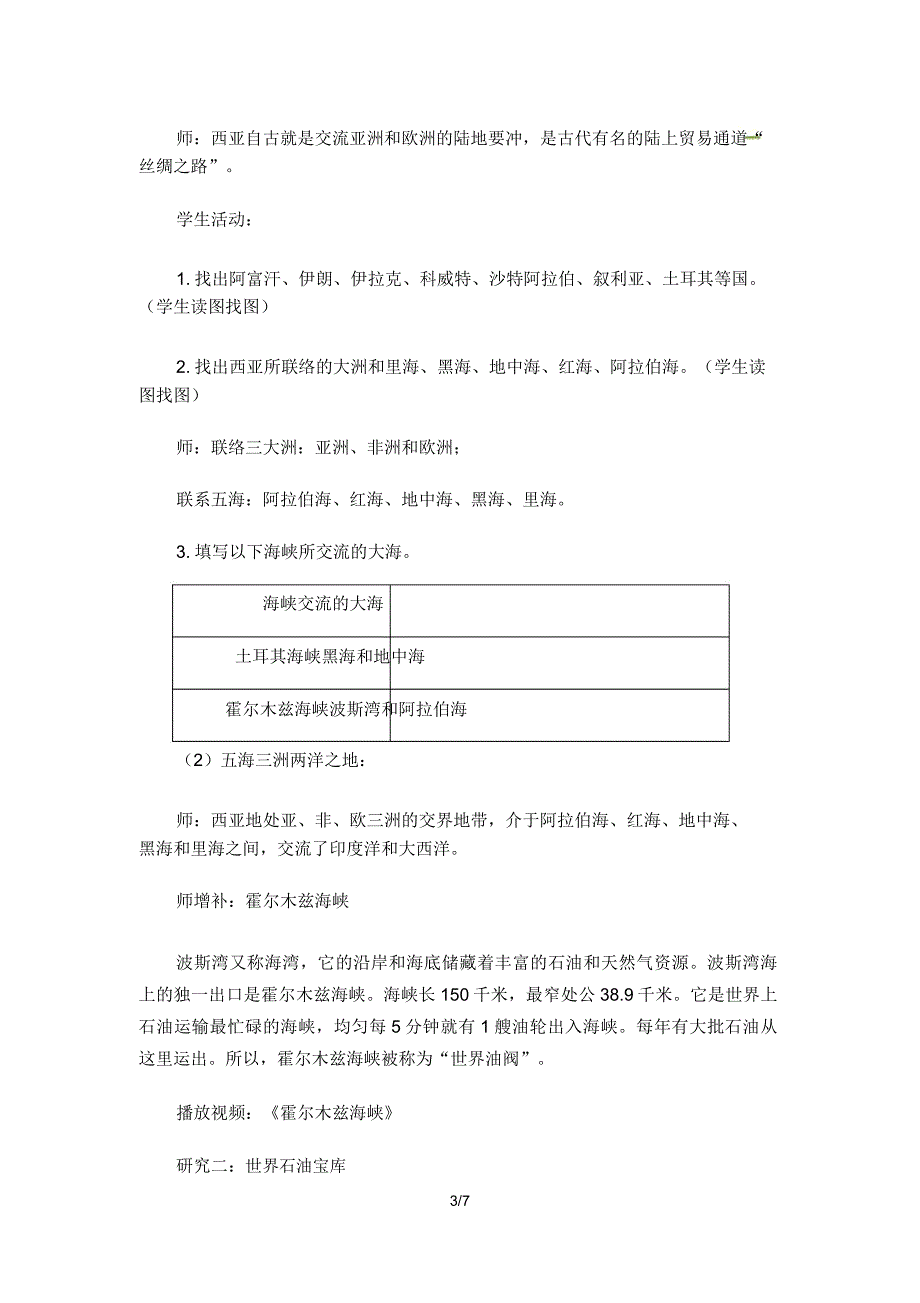 师：西亚自古就是交流亚洲和欧洲的陆地要冲，是古代有名的陆上贸易通道“丝绸之路”。

学生活动：

1. 找出阿富汗、伊朗、伊拉克、科威特、沙特阿拉伯、叙利亚、土耳其等国。（学生读图找图）

2. 找出西亚所联络的大洲和里海、黑海、地中海、红海、阿拉伯海。（学生读图找图）

师：联络三大洲：亚洲、非洲和欧洲；

联系五海：阿拉伯海、红海、地中海、黑海、里海。

3. 填写以下海峡所交流的大海。

| 海峡交流的大海 | |
|---|---|
| 土耳其海峡黑海和地中海 | |
| 霍尔木兹海峡波斯湾和阿拉伯海 | |

（2）五海三洲两洋之地：

师：西亚地处亚、非、欧三洲的交界地带，介于阿拉伯海、红海、地中海、黑海和里海之间，交流了印度洋和大西洋。

师增补：霍尔木兹海峡

波斯湾又称海湾，它的沿岸和海底储藏着丰富的石油和天然气资源。波斯湾海上的独一出口是霍尔木兹海峡。海峡长 150 千米，最窄处公 38.9 千米。它是世界上石油运输最忙碌的海峡，均匀每 5 分钟就有 1 艘油轮出入海峡。每年有大批石油从这里运出。所以，霍尔木兹海峡被称为“世界油阀”。

播放视频：《霍尔木兹海峡》

研究二：世界石油宝库

3/7